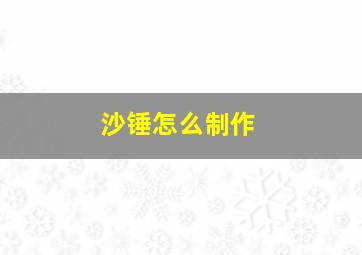 沙锤怎么制作